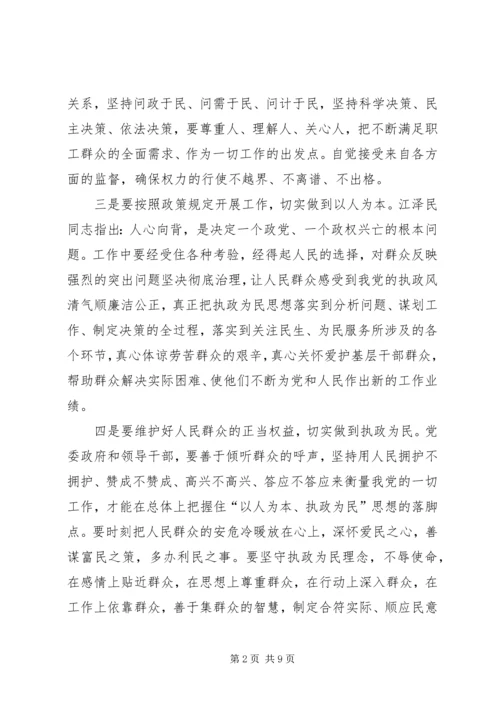 关系，坚持问政于民、问需于民、问计于民，坚持科学决策、民主决策、依法决策，要尊重人、理解人、关心人，把不断满足职工群众的全面需求、作为一切工作的出发点。自觉接受来自各方面的监督，确保权力的行使不越界、不离谱、不出格。

三是要按照政策规定开展工作，切实做到以人为本。江泽民同志指出：人心向背，是决定一个政党、一个政权兴亡的根本问题。工作中要经受住各种考验，经得起人民的选择，对群众反映强烈的突出问题坚决彻底治理，让人民群众感受到我党的执政风清气顺廉洁公正，真正把执政为民思想落实到分析问题、谋划工作、制定决策的全过程，落实到关注民生、为民服务所涉及的各个环节，真心体谅劳苦群众的艰辛，真心关怀爱护基层干部群众，帮助群众解决实际困难、使他们不断为党和人民作出新的工作业绩。

四是要维护好人民群众的正当权益，切实做到执政为民。党委政府和领导干部，要善于倾听群众的呼声，坚持用人民拥护不拥护、赞成不赞成、高兴不高兴、答应不答应来衡量我党的一切工作，才能在总体上把握住“以人为本、执政为民”思想的落脚点。要时刻把人民群众的安危冷暖放在心上，深怀爱民之心，善谋富民之策，多办利民之事。要坚守执政为民理念，不辱使命，在感情上贴近群众，在思想上尊重群众，在行动上深入群众，在工作上依靠群众，善于集群众的智慧，制定合符实际、顺应民意

第 2 页 共 9 页